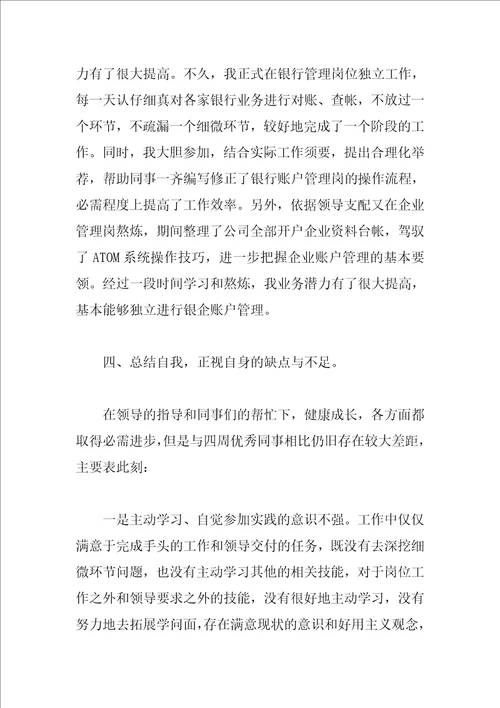 力有了很大提高。不久，我正式在银行管理岗位独立工作，每一天认仔细真对各家银行业务进行对账、查帐，不放过一个环节，不疏漏一个细微环节，较好地完成了一个阶段的工作。同时，我大胆参加，结合实际工作须要，提出合理化举荐，帮助同事一齐编写修正了银行账户管理岗的操作流程，必需程度上提高了工作效率。另外，依据领导支配又在企业管理岗熬炼，期间整理了公司全部开户企业资料台帐，驾驭了 ATOM 系统操作技巧，进一步把握企业账户管理的基本要领。经过一段时间学习和熬炼，我业务潜力有了很大提高，基本能够独立进行银企账户管理。

四、总结自我，正视自身的缺点与不足。

在领导的指导和同事们的帮忙下，健康成长，各方面都取得必需进步，但是与四周优秀同事相比仍旧存在较大差距，主要表此刻：

一是主动学习、自觉参加实践的意识不强。工作中仅仅满意于完成手头的工作和领导交付的任务，既没有去深挖细微环节问题，也没有主动学习其他的相关技能，对于岗位工作之外和领导要求之外的技能，没有很好地主动学习，没有努力地去拓展学问面，存在满意现状的意识和好用主义观念，